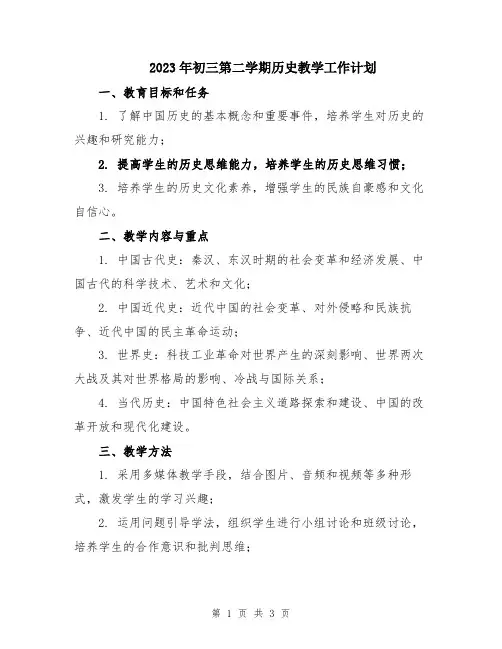 2023年初三第二学期历史教学工作计划

一、教育目标和任务

1. 了解中国历史的基本概念和重要事件，培养学生对历史的兴趣和研究能力；

2. 提高学生的历史思维能力，培养学生的历史思维习惯；

3. 培养学生的历史文化素养，增强学生的民族自豪感和文化自信心。

二、教学内容与重点

1. 中国古代史：秦汉、东汉时期的社会变革和经济发展、中国古代的科学技术、艺术和文化；

2. 中国近代史：近代中国的社会变革、对外侵略和民族抗争、近代中国的民主革命运动；

3. 世界史：科技工业革命对世界产生的深刻影响、世界两次大战及其对世界格局的影响、冷战与国际关系；

4. 当代历史：中国特色社会主义道路探索和建设、中国的改革开放和现代化建设。

三、教学方法

1. 采用多媒体教学手段，结合图片、音频和视频等多种形式，激发学生的学习兴趣；

2. 运用问题引导学法，组织学生进行小组讨论和班级讨论，培养学生的合作意识和批判思维；

第 1 页 共 3 页